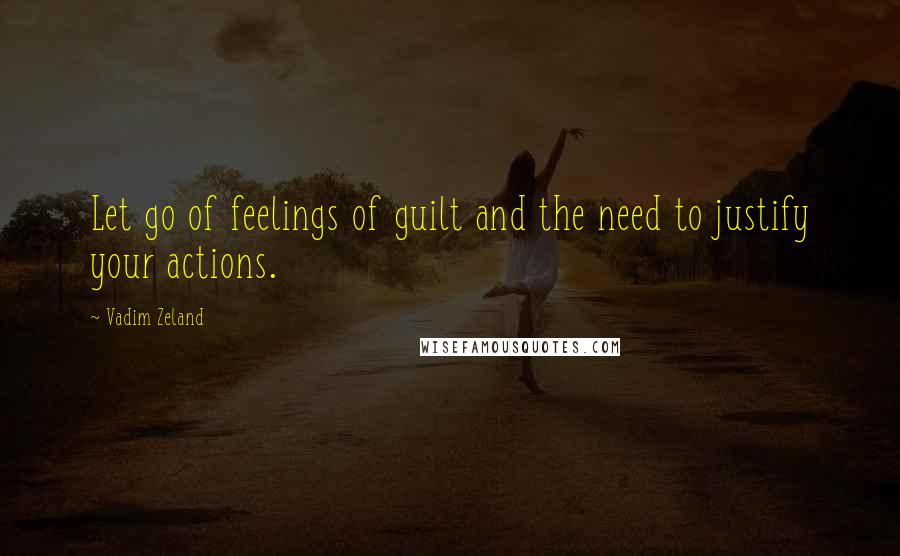 Let go of feelings of guilt and the need to justify your actions.

~ Vadim Zeland

WISEFAMOUSQUOTES.COM